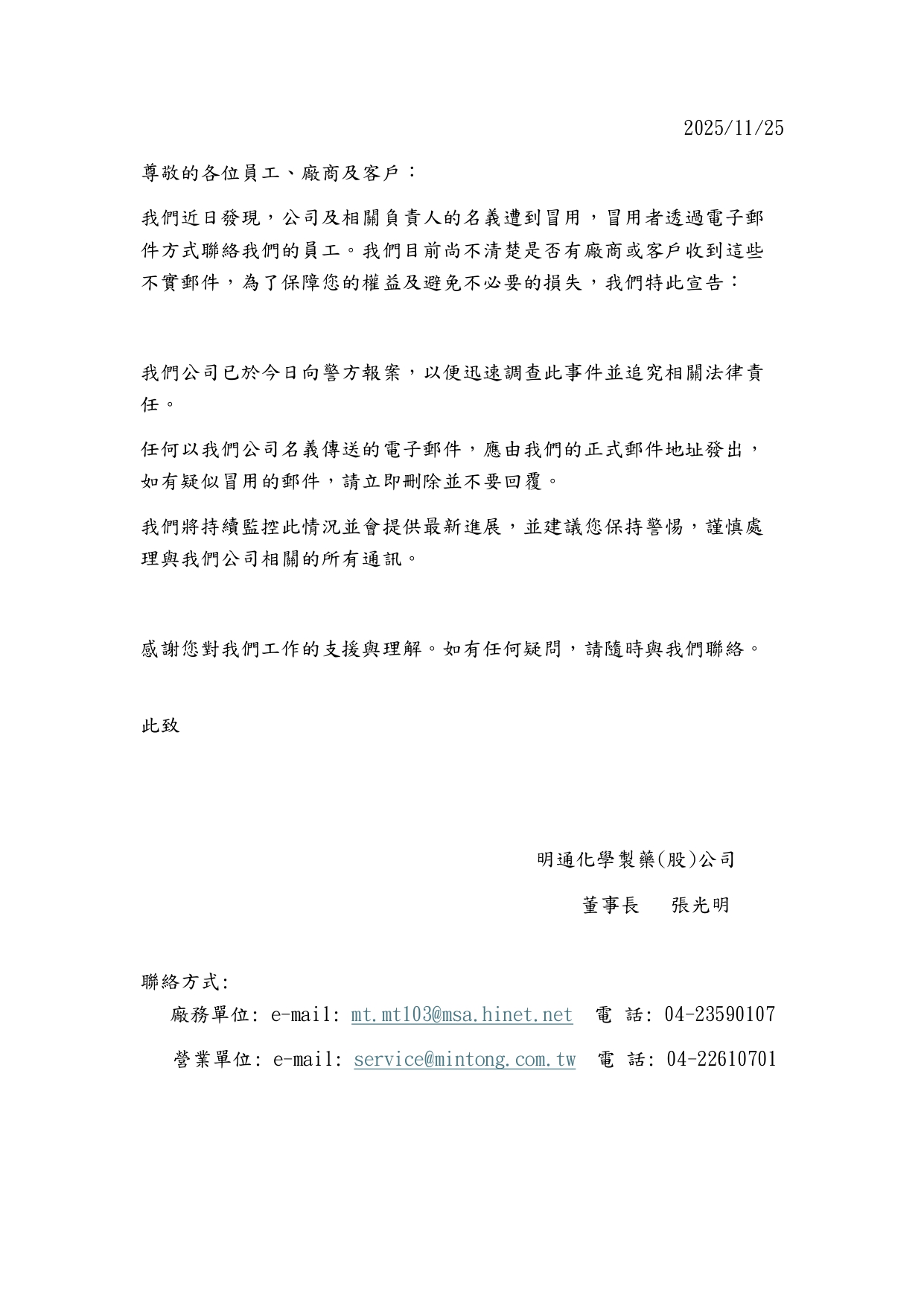 2025/11/25

尊敬的各位員工、廠商及客戶：

我們近日發現，公司及相關負責人的名義遭到冒用，冒用者透過電子郵件方式聯絡我們的員工。我們目前尚不清楚是否有廠商或客戶收到這些不實郵件，為了保障您的權益及避免不必要的損失，我們特此宣告：

我們公司已於今日向警方報案，以便迅速調查此事件並追究相關法律責任。

任何以我們公司名義傳送的電子郵件，應由我們的正式郵件地址發出，如有疑似冒用的郵件，請立即刪除並不要回覆。

我們將持續監控此情況並會提供最新進展，並建議您保持警惕，謹慎處理與我們公司相關的所有通訊。

感謝您對我們工作的支援與理解。如有任何疑問，請隨時與我們聯絡。

此致

明通化學製藥(股)公司

董事長　張光明

聯絡方式:

廠務單位: e-mail: mt.mt103@msa.hinet.net　電 話: 04-23590107

營業單位: e-mail: service@mintong.com.tw　電 話: 04-22610701